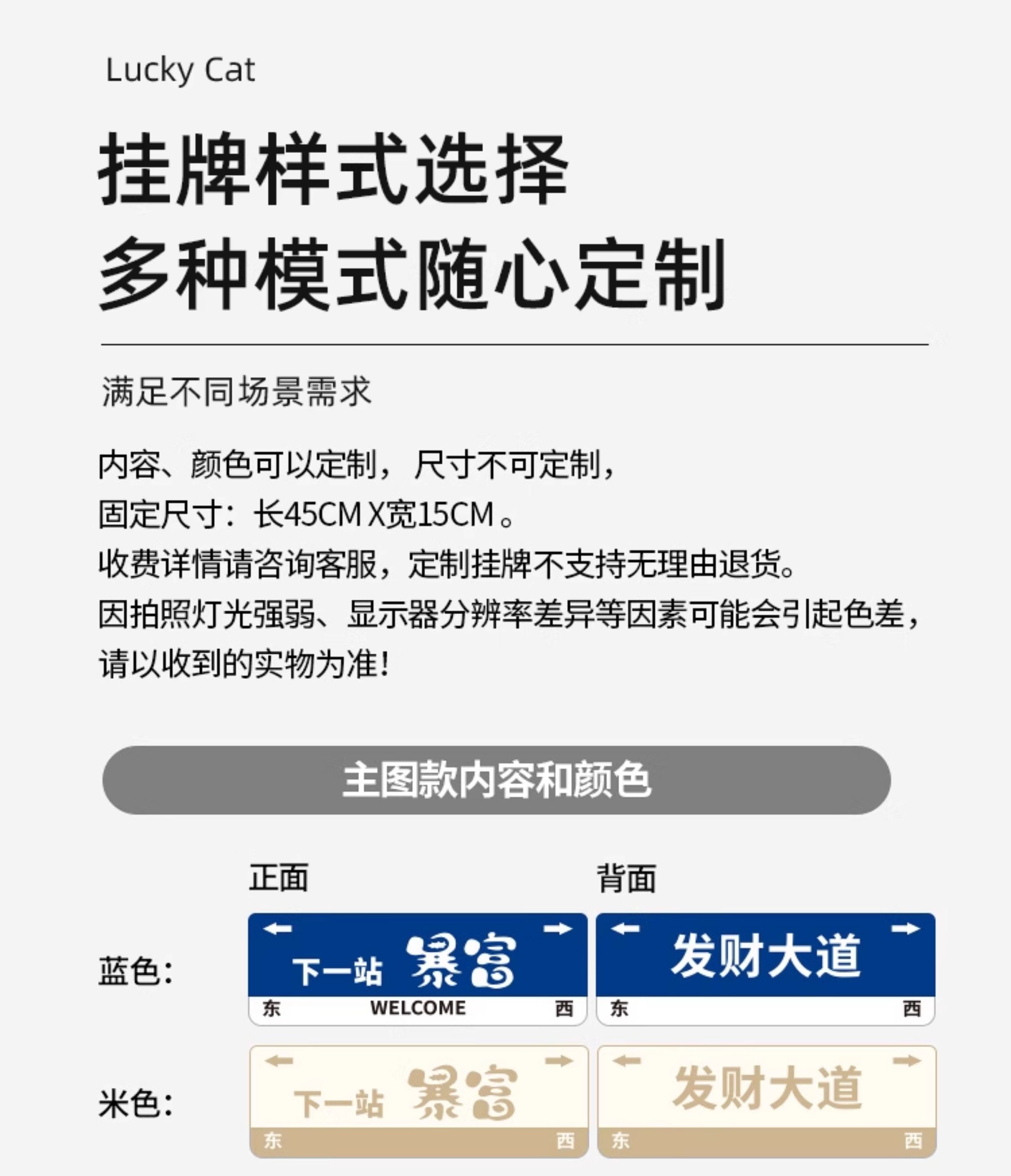 Lucky Cat

挂牌样式选择
多种模式随心定制

满足不同场景需求

内容、颜色可以定制，尺寸不可定制，
固定尺寸：长45CM X宽15CM。
收费详情请咨询客服，定制挂牌不支持无理由退货。
因拍照灯光强弱、显示器分辨率差异等因素可能会引起色差，
请以收到的实物为准！

主图款内容和颜色

正面 背面

蓝色：

←
→
下一站 暴富
东 WELCOME 西

←
→
发财大道
东 西

米色：

←
→
下一站 暴富
东 西

←
→
发财大道
东 西